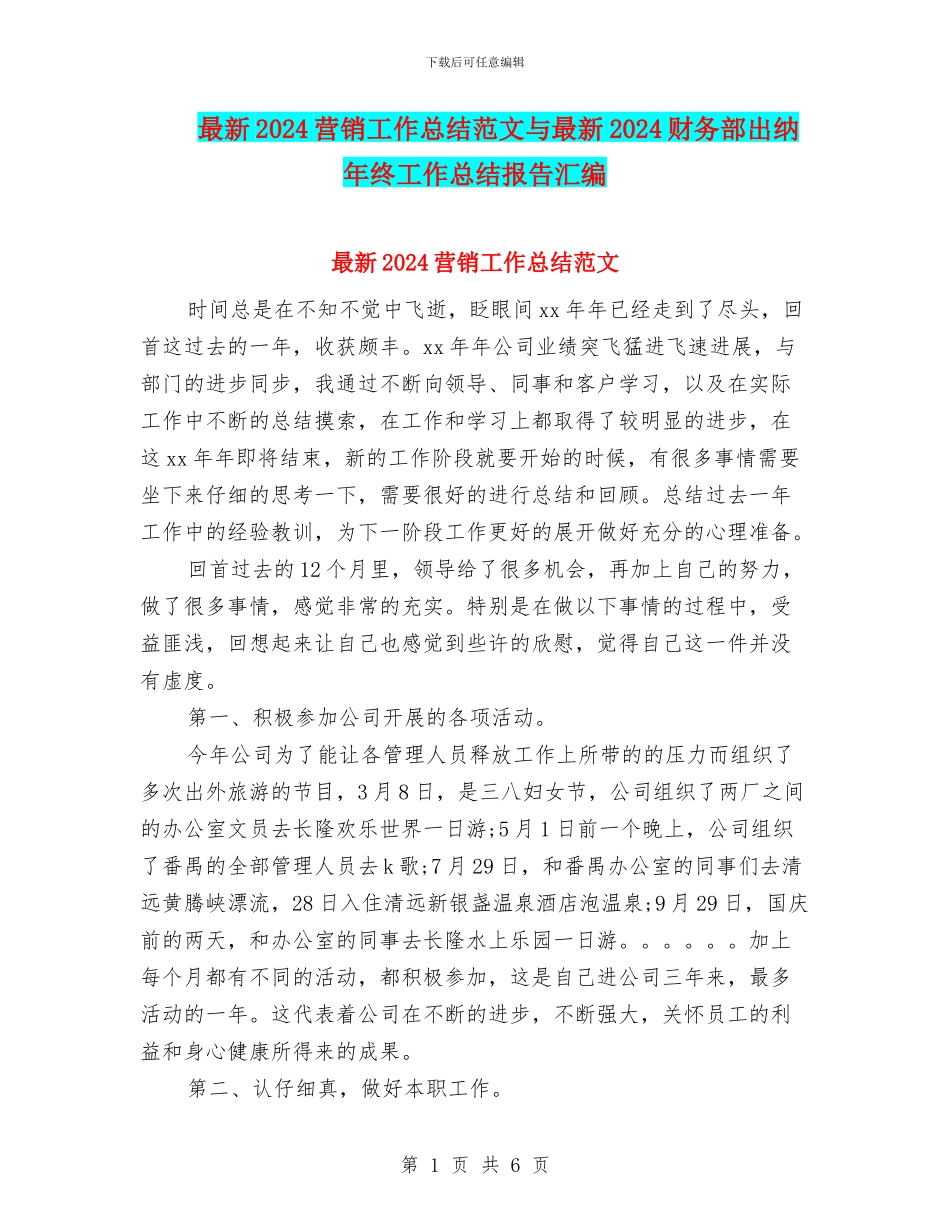 下载后可任意编辑

最新2024营销工作总结范文与最新2024财务部出纳年终工作总结报告汇编

最新2024营销工作总结范文

时间总是在不知不觉中飞逝，眨眼间xx年年已经走到了尽头，回首这过去的一年，收获颇丰。xx年年公司业绩突飞猛进飞速进展，与部门的进步同步，我通过不断向领导、同事和客户学习，以及在实际工作中不断的总结摸索，在工作和学习上都取得了较明显的进步，在这xx年年即将结束，新的工作阶段就要开始的时候，有很多事情需要坐下来仔细的思考一下，需要很好的进行总结和回顾。总结过去一年工作中的经验教训，为下一阶段工作更好的展开做好充分的心理准备。

回首过去的12个月里，领导给了很多机会，再加上自己的努力，做了很多事情，感觉非常的充实。特别是在做以下事情的过程中，受益匪浅，回想起来让自己也感觉到些许的欣慰，觉得自己这一件并没有虚度。

第一、积极参加公司开展的各项活动。

今年公司为了能让各管理人员释放工作上所带的的压力而组织了多次出外旅游的节目，3月8日，是三八妇女节，公司组织了两厂之间的办公室文员去长隆欢乐世界一日游;5月1日前一个晚上，公司组织了番禺的全部管理人员去k歌;7月29日，和番禺办公室的同事们去清远黄腾峡漂流，28日入住清远新银盏温泉酒店泡温泉;9月29日，国庆前的两天，和办公室的同事去长隆水上乐园一日游。。。。。。加上每个月都有不同的活动，都积极参加，这是自己进公司三年来，最多活动的一年。这代表着公司在不断的进步，不断强大，关怀员工的利益和身心健康所得来的成果。

第二、认仔细真，做好本职工作。

第 1 页 共 6 页